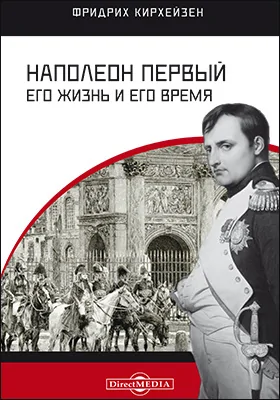 ФРИДРИХ КИРХЕЙЗЕН

НАПОЛЕОН ПЕРВЫЙ
ЕГО ЖИЗНЬ И ЕГО ВРЕМЯ

DirectMEDIA